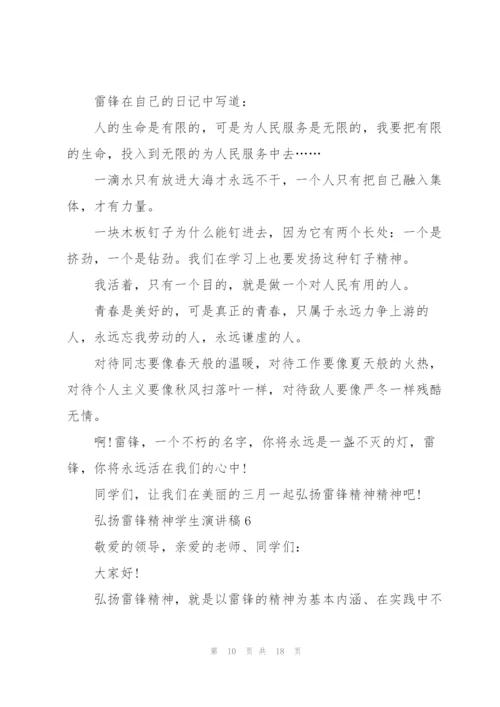 雷锋在自己的日记中写道：

人的生命是有限的，可是为人民服务是无限的，我要把有限的生命，投入到无限的为人民服务中去……

一滴水只有放进大海才永远不干，一个人只有把自己融入集体，才有力量。

一块木板钉子为什么能钉进去，因为它有两个长处：一个是挤劲，一个是钻劲。我们在学习上也要发扬这种钉子精神。

我活着，只有一个目的，就是做一个对人民有用的人。

青春是美好的，可是真正的青春，只属于永远力争上游的人，永远忘我劳动的人，永远谦虚的人。

对待同志要像春天般的温暖，对待工作要像夏天般的火热，对待个人主义要像秋风扫落叶一样，对待敌人要像严冬一样残酷无情。

啊!雷锋，一个不朽的名字，你将永远是一盏不灭的灯，雷锋，你将永远活在我们的心中!

同学们，让我们在美丽的三月一起弘扬雷锋精神精神吧!

弘扬雷锋精神学生演讲稿6

敬爱的领导，亲爱的老师、同学们：

大家好!

弘扬雷锋精神，就是以雷锋的精神为基本内涵、在实践中不

第 10 页 共 18 页